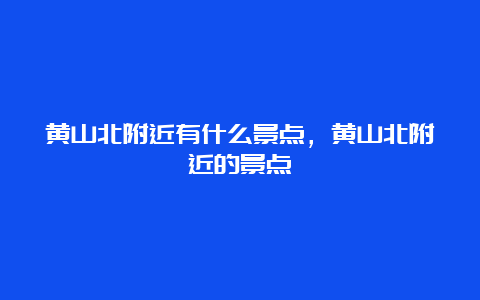 黄山北附近有什么景点，黄山北附近的景点